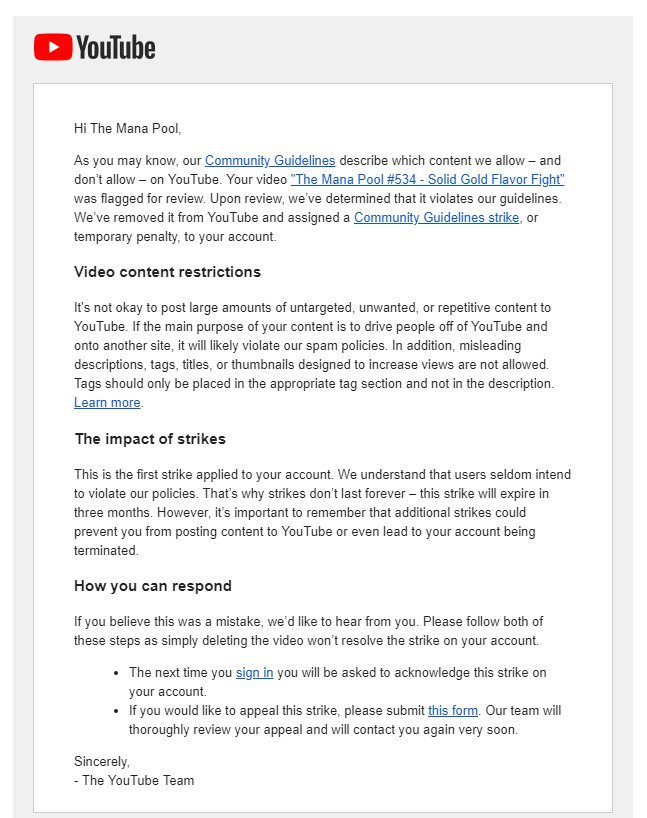 YouTube

Hi The Mana Pool,

As you may know, our Community Guidelines describe which content we allow – and don't allow – on YouTube. Your video "The Mana Pool #534 - Solid Gold Flavor Fight" was flagged for review. Upon review, we've determined that it violates our guidelines. We've removed it from YouTube and assigned a Community Guidelines strike, or temporary penalty, to your account.

Video content restrictions

It's not okay to post large amounts of untargeted, unwanted, or repetitive content to YouTube. If the main purpose of your content is to drive people off of YouTube and onto another site, it will likely violate our spam policies. In addition, misleading descriptions, tags, titles, or thumbnails designed to increase views are not allowed. Tags should only be placed in the appropriate tag section and not in the description. Learn more.

The impact of strikes

This is the first strike applied to your account. We understand that users seldom intend to violate our policies. That's why strikes don't last forever – this strike will expire in three months. However, it's important to remember that additional strikes could prevent you from posting content to YouTube or even lead to your account being terminated.

How you can respond

If you believe this was a mistake, we'd like to hear from you. Please follow both of these steps as simply deleting the video won't resolve the strike on your account.

- The next time you sign in you will be asked to acknowledge this strike on your account.
- If you would like to appeal this strike, please submit this form. Our team will thoroughly review your appeal and will contact you again very soon.

Sincerely,
- The YouTube Team